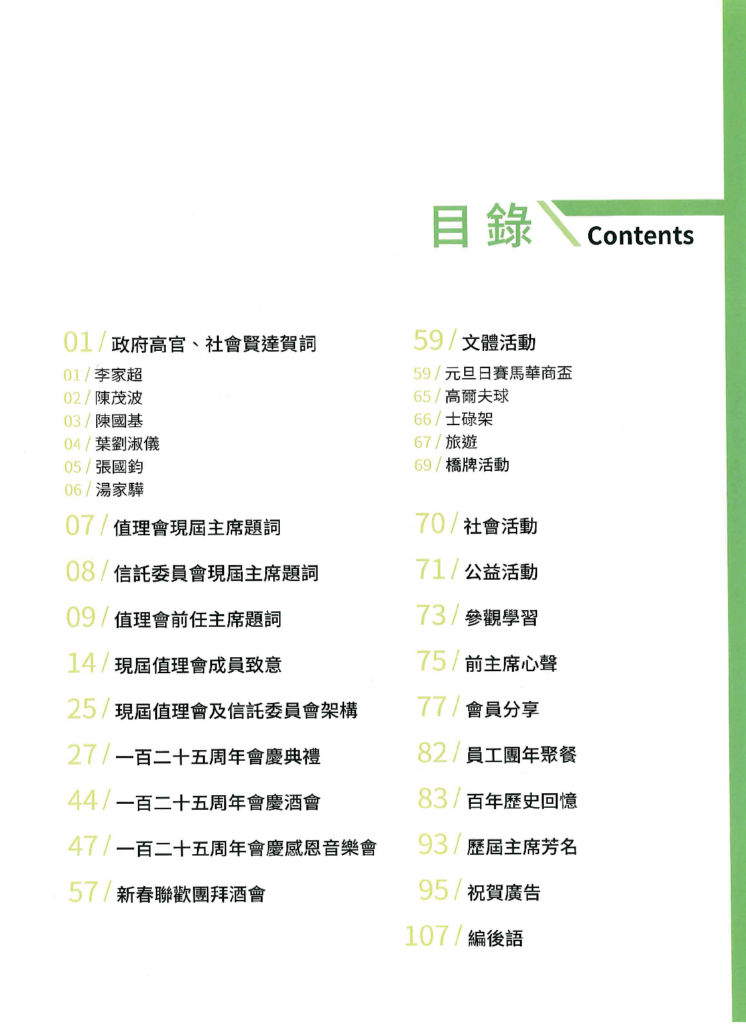 目錄 Contents

01 / 政府高官、社會賢達賀詞
01 / 李家超
02 / 陳茂波
03 / 陳國基
04 / 葉劉淑儀
05 / 張國鈞
06 / 湯家驊

07 / 值理會現屆主席題詞

08 / 信託委員會現屆主席題詞

09 / 值理會前任主席題詞

14 / 現屆值理會成員致意

25 / 現屆值理會及信託委員會架構

27 / 一百二十五周年會慶典禮

44 / 一百二十五周年會慶酒會

47 / 一百二十五周年會慶感恩音樂會

57 / 新春聯歡團拜酒會

59 / 文體活動
59 / 元旦日賽馬華商盃
65 / 高爾夫球
66 / 士碌架
67 / 旅遊
69 / 橋牌活動

70 / 社會活動

71 / 公益活動

73 / 參觀學習

75 / 前主席心聲

77 / 會員分享

82 / 員工團年聚餐

83 / 百年歷史回憶

93 / 歷屆主席芳名

95 / 祝賀廣告

107 / 編後語